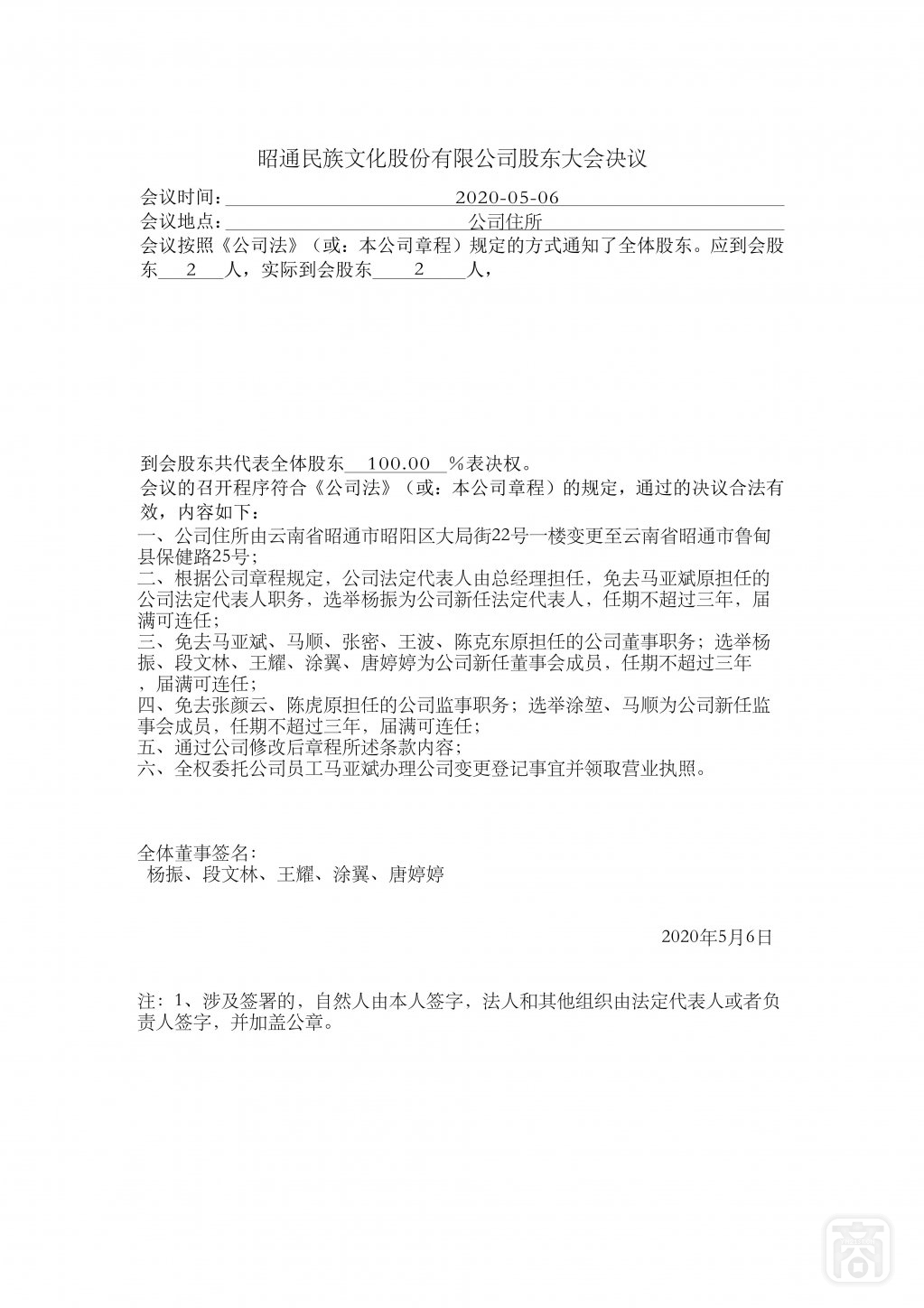 昭通民族文化股份有限公司股东大会决议

会议时间：2020-05-06

会议地点：公司住所

会议按照《公司法》（或：本公司章程）规定的方式通知了全体股东。应到会股东 2 人，实际到会股东 2 人，

到会股东共代表全体股东 100.00 %表决权。

会议的召开程序符合《公司法》（或：本公司章程）的规定，通过的决议合法有效，内容如下：

一、公司住所由云南省昭通市昭阳区大局街22号一楼变更至云南省昭通市鲁甸县保健路25号；

二、根据公司章程规定，公司法定代表人由总经理担任，免去马亚斌原担任的公司法定代表人职务，选举杨振为公司新任法定代表人，任期不超过三年，届满可连任；

三、免去马亚斌、马顺、张密、王波、陈克东原担任的公司董事职务；选举杨振、段文林、王耀、涂翼、唐婷婷为公司新任董事会成员，任期不超过三年，届满可连任；

四、免去张颜云、陈虎原担任的公司监事职务；选举涂堃、马顺为公司新任监事会成员，任期不超过三年，届满可连任；

五、通过公司修改后章程所述条款内容；

六、全权委托公司员工马亚斌办理公司变更登记事宜并领取营业执照。

全体董事签名：

杨振、段文林、王耀、涂翼、唐婷婷

2020年5月6日

注：1、涉及签署的，自然人由本人签字，法人和其他组织由法定代表人或者负责人签字，并加盖公章。

商